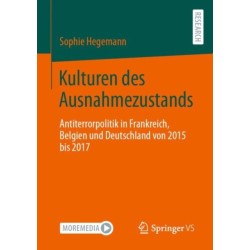 RESEARCH

Sophie Hegemann

Kulturen des Ausnahmezustands

Antiterrorpolitik in Frankreich, Belgien und Deutschland von 2015 bis 2017

MOREMEDIA

Springer VS